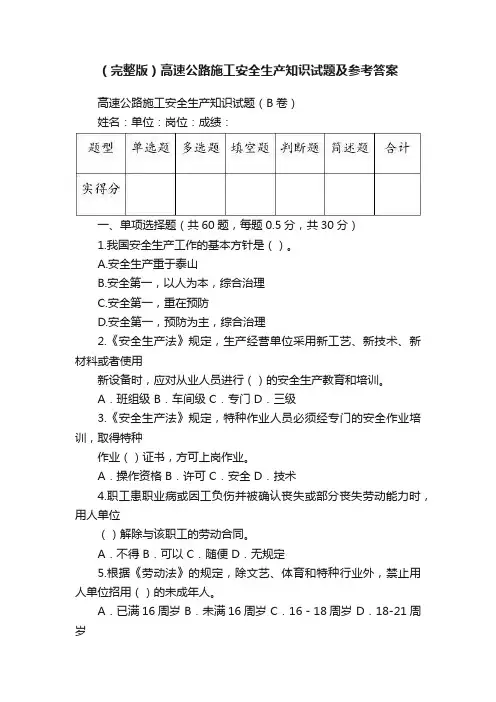 （完整版）高速公路施工安全生产知识试题及参考答案

高速公路施工安全生产知识试题（B卷）

姓名：单位：岗位：成绩：

| 题型 | 单选题 | 多选题 | 填空题 | 判断题 | 简述题 | 合计 |
|---|---|---|---|---|---|---|
| 实得分 | | | | | | |

一、单项选择题（共60题，每题0.5分，共30分）

1.我国安全生产工作的基本方针是（ ）。

A.安全生产重于泰山

B.安全第一，以人为本，综合治理

C.安全第一，重在预防

D.安全第一，预防为主，综合治理

2.《安全生产法》规定，生产经营单位采用新工艺、新技术、新材料或者使用

新设备时，应对从业人员进行（ ）的安全生产教育和培训。

A．班组级 B．车间级 C．专门 D．三级

3.《安全生产法》规定，特种作业人员必须经专门的安全作业培训，取得特种

作业（ ）证书，方可上岗作业。

A．操作资格 B．许可 C．安全 D．技术

4.职工患职业病或因工负伤并被确认丧失或部分丧失劳动能力时，用人单位

（ ）解除与该职工的劳动合同。

A．不得 B．可以 C．随便 D．无规定

5.根据《劳动法》的规定，除文艺、体育和特种行业外，禁止用人单位招用（ ）的未成年人。

A．已满16周岁 B．未满16周岁 C．16－18周岁 D．18-21周岁